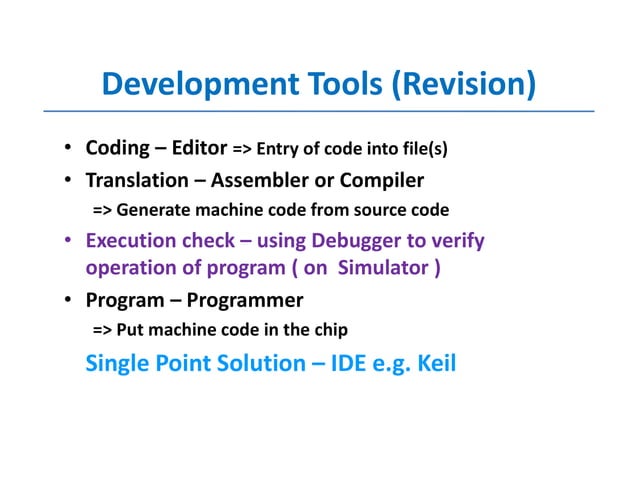 Development Tools (Revision)

• Coding – Editor => Entry of code into file(s)
• Translation – Assembler or Compiler
=> Generate machine code from source code
• Execution check – using Debugger to verify operation of program ( on Simulator )
• Program – Programmer
=> Put machine code in the chip

Single Point Solution – IDE e.g. Keil